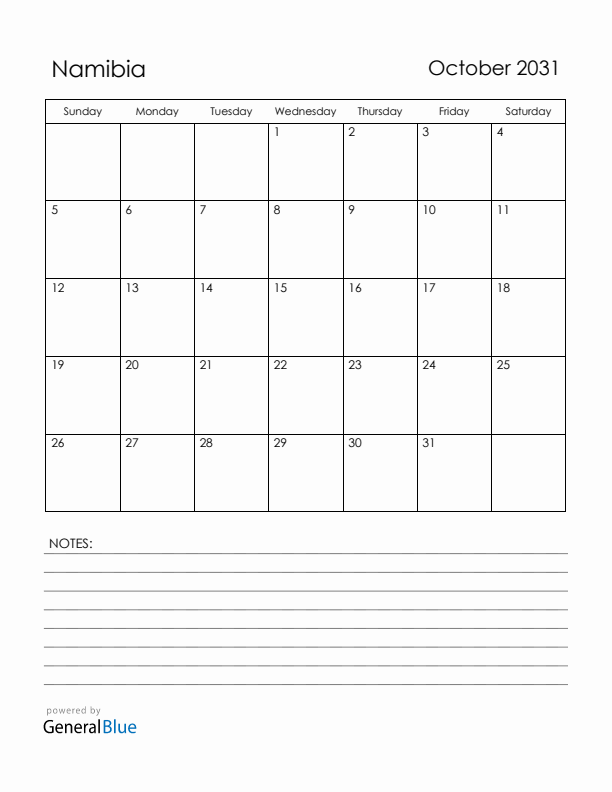 Namibia

October 2031

| Sunday | Monday | Tuesday | Wednesday | Thursday | Friday | Saturday |
|---|---|---|---|---|---|---|
| | | | 1 | 2 | 3 | 4 |
| 5 | 6 | 7 | 8 | 9 | 10 | 11 |
| 12 | 13 | 14 | 15 | 16 | 17 | 18 |
| 19 | 20 | 21 | 22 | 23 | 24 | 25 |
| 26 | 27 | 28 | 29 | 30 | 31 | |

NOTES:

powered by
GeneralBlue